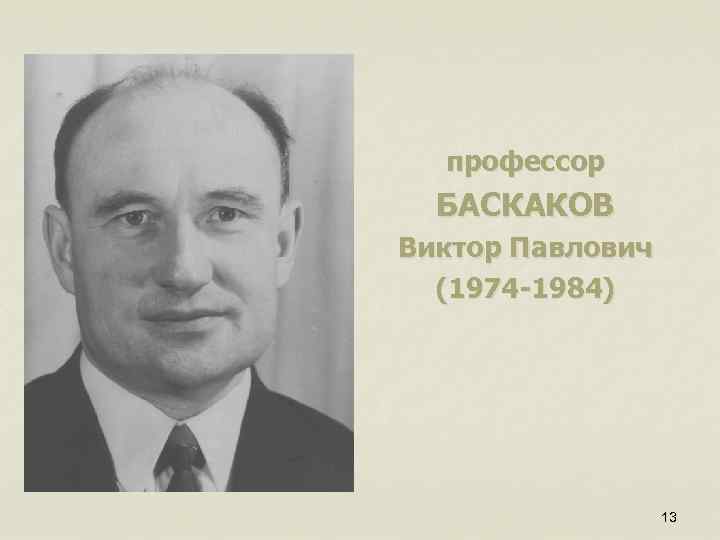 профессор
БАСКАКОВ
Виктор Павлович
(1974-1984)

13